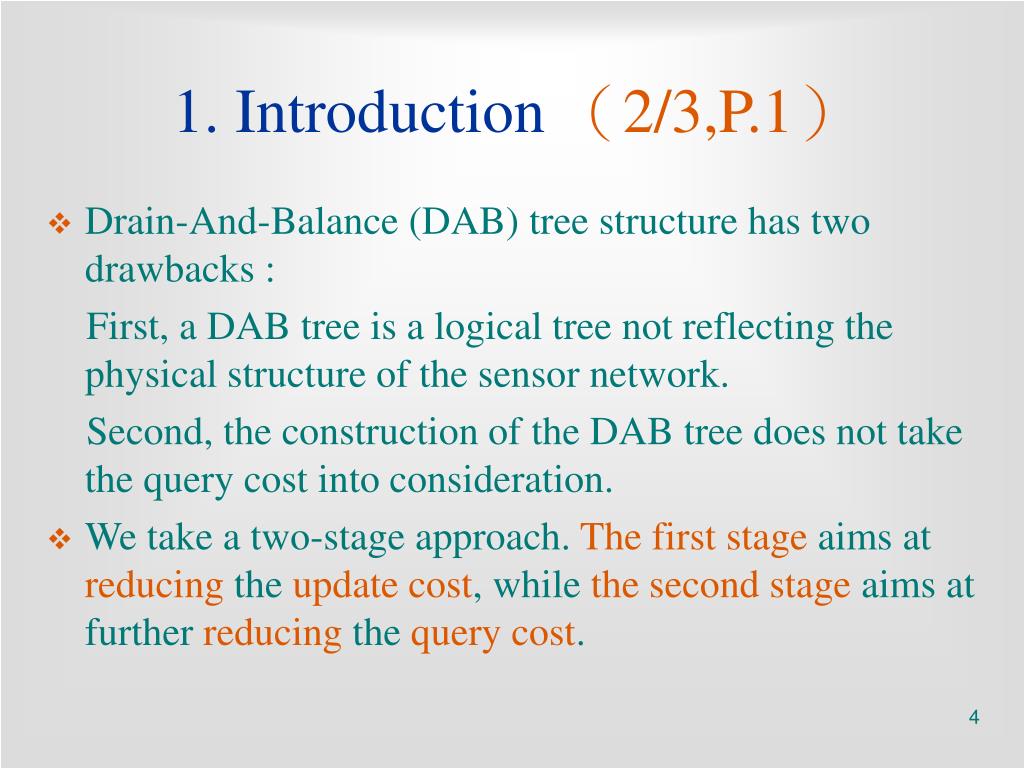 1. Introduction （2/3,P.1）

❖ Drain-And-Balance (DAB) tree structure has two drawbacks :

First, a DAB tree is a logical tree not reflecting the physical structure of the sensor network.

Second, the construction of the DAB tree does not take the query cost into consideration.

❖ We take a two-stage approach. The first stage aims at reducing the update cost, while the second stage aims at further reducing the query cost.

4